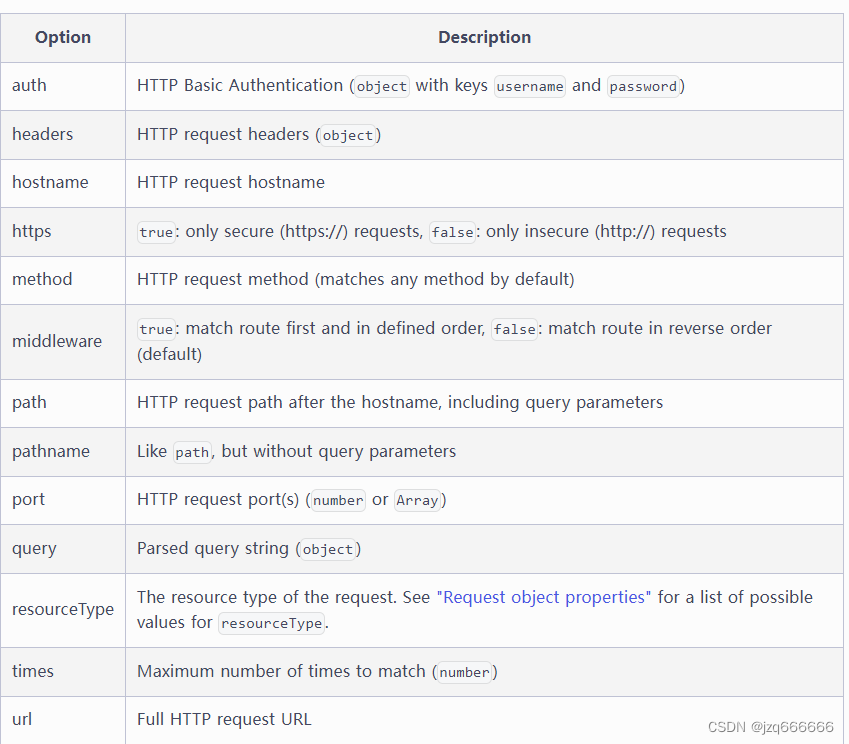 | Option | Description |
|---|---|
| auth | HTTP Basic Authentication (object with keys username and password) |
| headers | HTTP request headers (object) |
| hostname | HTTP request hostname |
| https | true: only secure (https://) requests, false: only insecure (http://) requests |
| method | HTTP request method (matches any method by default) |
| middleware | true: match route first and in defined order, false: match route in reverse order (default) |
| path | HTTP request path after the hostname, including query parameters |
| pathname | Like path, but without query parameters |
| port | HTTP request port(s) (number or Array) |
| query | Parsed query string (object) |
| resourceType | The resource type of the request. See "Request object properties" for a list of possible values for resourceType. |
| times | Maximum number of times to match (number) |
| url | Full HTTP request URL |

CSDN @jzq666666